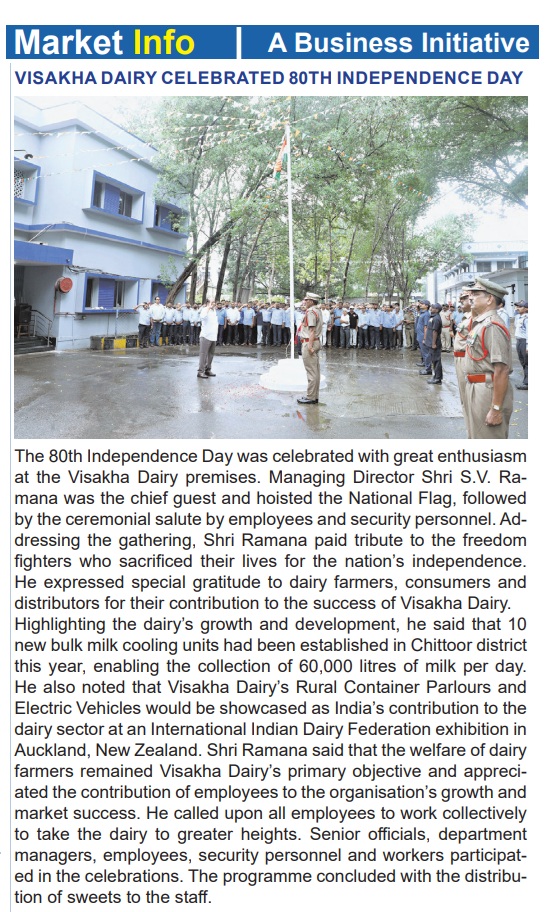 Market Info | A Business Initiative

VISAKHA DAIRY CELEBRATED 80TH INDEPENDENCE DAY

The 80th Independence Day was celebrated with great enthusiasm at the Visakha Dairy premises. Managing Director Shri S.V. Ramana was the chief guest and hoisted the National Flag, followed by the ceremonial salute by employees and security personnel. Addressing the gathering, Shri Ramana paid tribute to the freedom fighters who sacrificed their lives for the nation's independence. He expressed special gratitude to dairy farmers, consumers and distributors for their contribution to the success of Visakha Dairy. Highlighting the dairy's growth and development, he said that 10 new bulk milk cooling units had been established in Chittoor district this year, enabling the collection of 60,000 litres of milk per day. He also noted that Visakha Dairy's Rural Container Parlours and Electric Vehicles would be showcased as India's contribution to the dairy sector at an International Indian Dairy Federation exhibition in Auckland, New Zealand. Shri Ramana said that the welfare of dairy farmers remained Visakha Dairy's primary objective and appreciated the contribution of employees to the organisation's growth and market success. He called upon all employees to work collectively to take the dairy to greater heights. Senior officials, department managers, employees, security personnel and workers participated in the celebrations. The programme concluded with the distribution of sweets to the staff.